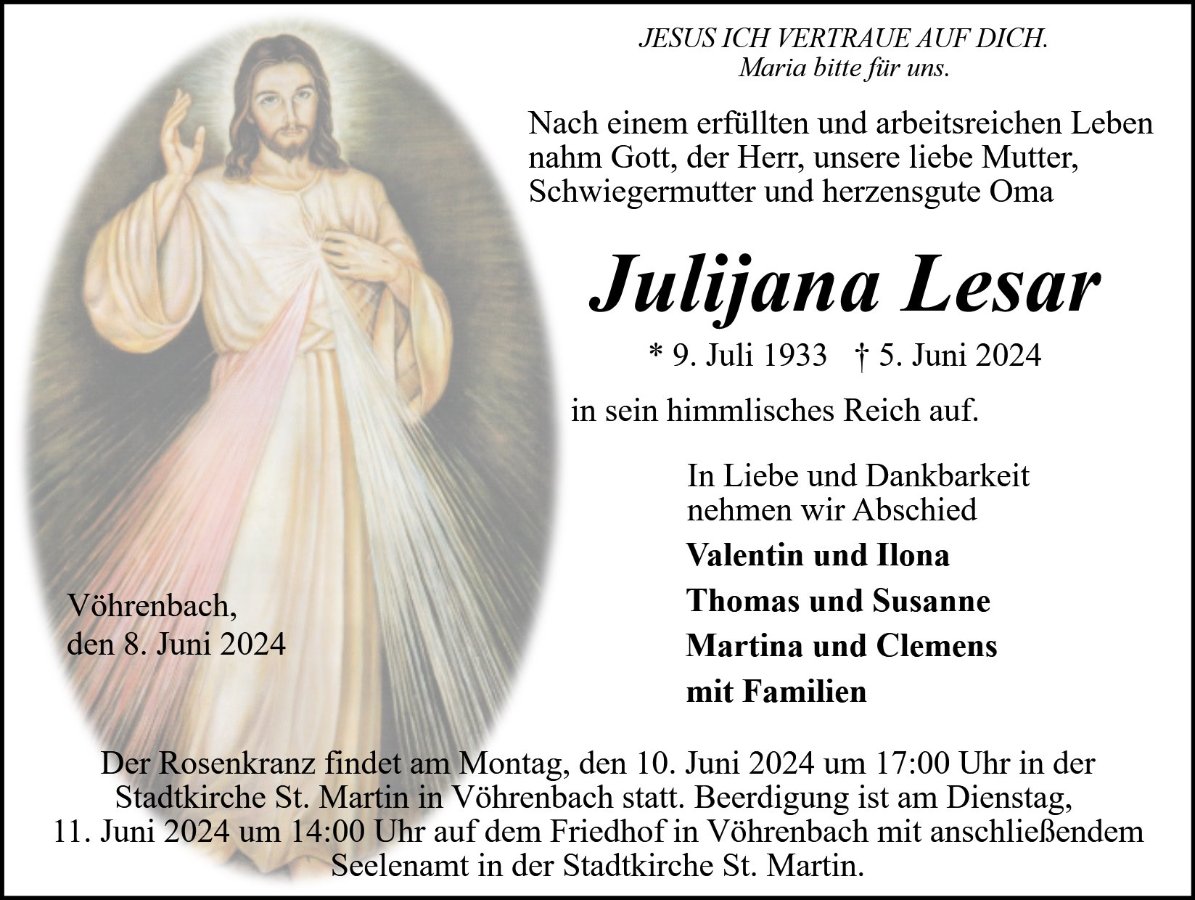 JESUS ICH VERTRAUE AUF DICH.
Maria bitte für uns.

Nach einem erfüllten und arbeitsreichen Leben nahm Gott, der Herr, unsere liebe Mutter, Schwiegermutter und herzensgute Oma

Julijana Lesar

* 9. Juli 1933 † 5. Juni 2024

in sein himmlisches Reich auf.

In Liebe und Dankbarkeit nehmen wir Abschied

Valentin und Ilona
Thomas und Susanne
Martina und Clemens
mit Familien

Vöhrenbach,
den 8. Juni 2024

Der Rosenkranz findet am Montag, den 10. Juni 2024 um 17:00 Uhr in der Stadtkirche St. Martin in Vöhrenbach statt. Beerdigung ist am Dienstag, 11. Juni 2024 um 14:00 Uhr auf dem Friedhof in Vöhrenbach mit anschließendem Seelenamt in der Stadtkirche St. Martin.